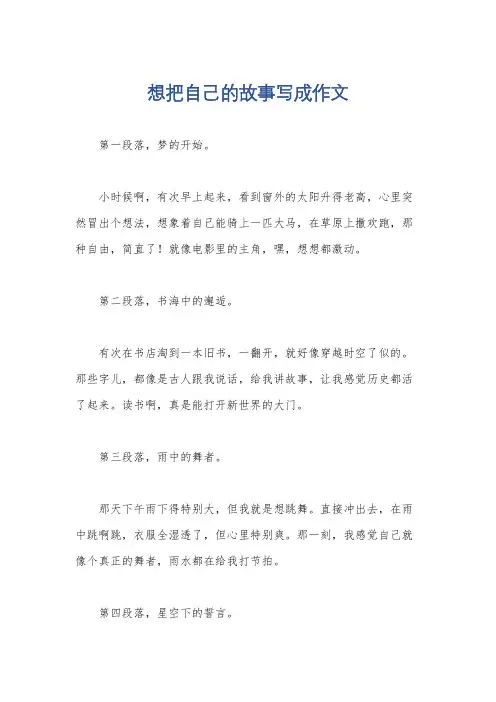 想把自己的故事写成作文

第一段落，梦的开始。

小时候啊，有次早上起来，看到窗外的太阳升得老高，心里突然冒出个想法，想象着自己能骑上一匹大马，在草原上撒欢跑，那种自由，简直了！就像电影里的主角，嘿，想想都激动。

第二段落，书海中的邂逅。

有次在书店淘到一本旧书，一翻开，就好像穿越时空了似的。那些字儿，都像是古人跟我说话，给我讲故事，让我感觉历史都活了起来。读书啊，真是能打开新世界的大门。

第三段落，雨中的舞者。

那天下午雨下得特别大，但我就是想跳舞。直接冲出去，在雨中跳啊跳，衣服全湿透了，但心里特别爽。那一刻，我感觉自己就像个真正的舞者，雨水都在给我打节拍。

第四段落，星空下的誓言。